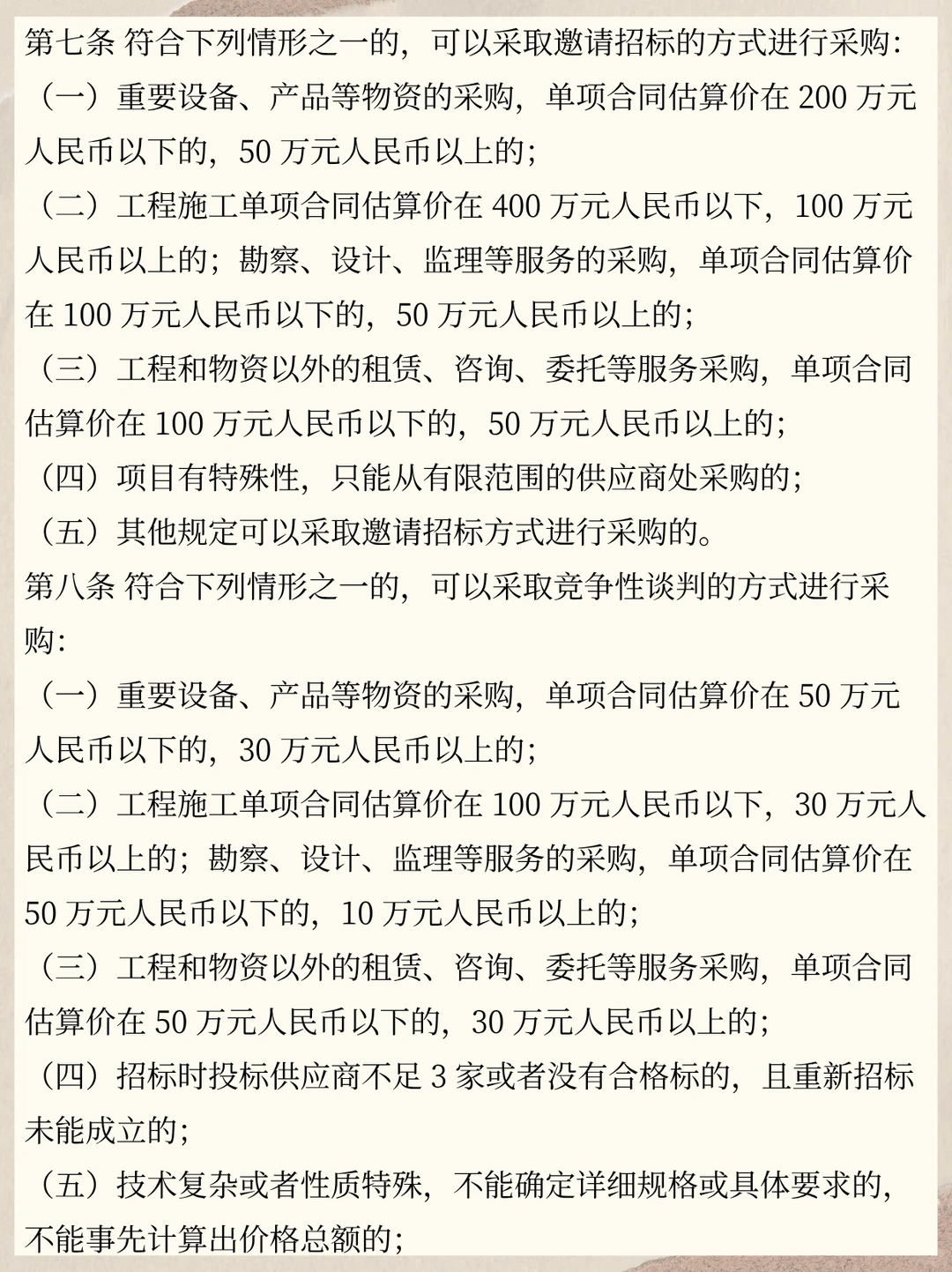 第七条 符合下列情形之一的，可以采取邀请招标的方式进行采购：
（一）重要设备、产品等物资的采购，单项合同估算价在 200 万元人民币以下的，50 万元人民币以上的；
（二）工程施工单项合同估算价在 400 万元人民币以下，100 万元人民币以上的；勘察、设计、监理等服务的采购，单项合同估算价在 100 万元人民币以下的，50 万元人民币以上的；
（三）工程和物资以外的租赁、咨询、委托等服务采购，单项合同估算价在 100 万元人民币以下的，50 万元人民币以上的；
（四）项目有特殊性，只能从有限范围的供应商处采购的；
（五）其他规定可以采取邀请招标方式进行采购的。
第八条 符合下列情形之一的，可以采取竞争性谈判的方式进行采购：
（一）重要设备、产品等物资的采购，单项合同估算价在 50 万元人民币以下的，30 万元人民币以上的；
（二）工程施工单项合同估算价在 100 万元人民币以下，30 万元人民币以上的；勘察、设计、监理等服务的采购，单项合同估算价在 50 万元人民币以下的，10 万元人民币以上的；
（三）工程和物资以外的租赁、咨询、委托等服务采购，单项合同估算价在 50 万元人民币以下的，30 万元人民币以上的；
（四）招标时投标供应商不足 3 家或者没有合格标的，且重新招标未能成立的；
（五）技术复杂或者性质特殊，不能确定详细规格或具体要求的，不能事先计算出价格总额的；